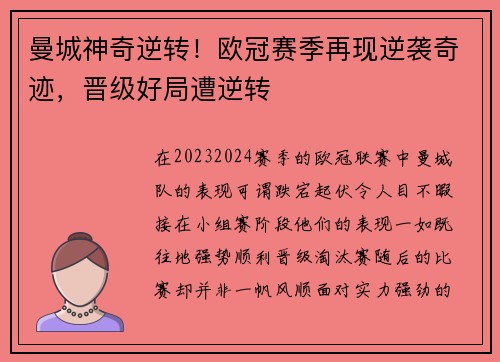 曼城神奇逆转！欧冠赛季再现逆袭奇迹，晋级好局遭逆转

在20232024赛季的欧冠联赛中曼城队的表现可谓跌宕起伏令人目不暇接在小组赛阶段他们的表现一如既往地强势顺利晋级淘汰赛随后的比赛却并非一帆风顺面对实力强劲的